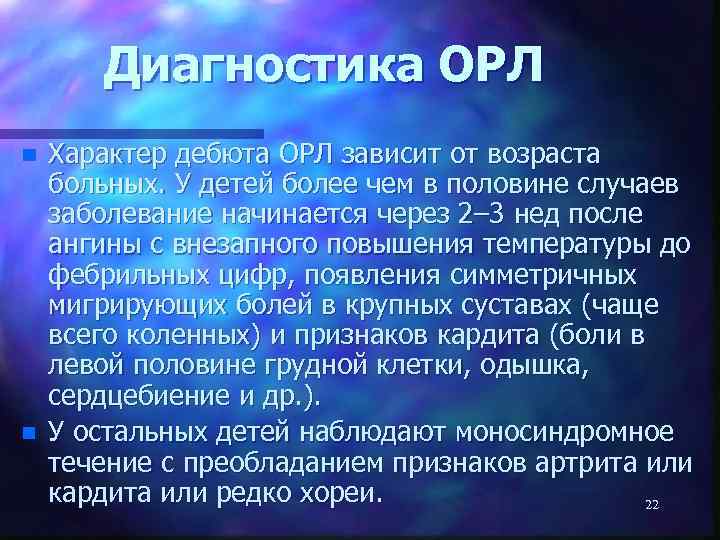 Диагностика ОРЛ

Характер дебюта ОРЛ зависит от возраста больных. У детей более чем в половине случаев заболевание начинается через 2–3 нед после ангины с внезапного повышения температуры до фебрильных цифр, появления симметричных мигрирующих болей в крупных суставах (чаще всего коленных) и признаков кардита (боли в левой половине грудной клетки, одышка, сердцебиение и др.).

У остальных детей наблюдают моносиндромное течение с преобладанием признаков артрита или кардита или редко хореи.

22